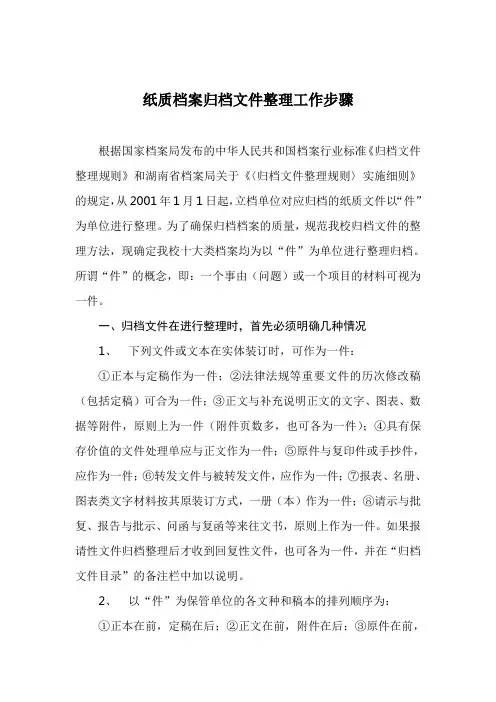 纸质档案归档文件整理工作步骤

根据国家档案局发布的中华人民共和国档案行业标准《归档文件整理规则》和湖南省档案局关于《〈归档文件整理规则〉实施细则》的规定，从2001年1月1日起，立档单位对应归档的纸质文件以“件”为单位进行整理。为了确保归档档案的质量，规范我校归档文件的整理方法，现确定我校十大类档案均为以“件”为单位进行整理归档。所谓“件”的概念，即：一个事由（问题）或一个项目的材料可视为一件。

一、归档文件在进行整理时，首先必须明确几种情况

1、 下列文件或文本在实体装订时，可作为一件：

①正本与定稿作为一件；②法律法规等重要文件的历次修改稿（包括定稿）可合为一件；③正文与补充说明正文的文字、图表、数据等附件，原则上为一件（附件页数多，也可各为一件）；④具有保存价值的文件处理单应与正文作为一件；⑤原件与复印件或手抄件，应作为一件；⑥转发文件与被转发文件，应作为一件；⑦报表、名册、图表类文字材料按其原装订方式，一册（本）作为一件；⑧请示与批复、报告与批示、问函与复函等来往文书，原则上作为一件。如果报请性文件归档整理后才收到回复性文件，也可各为一件，并在“归档文件目录”的备注栏中加以说明。

2、 以“件”为保管单位的各文种和稿本的排列顺序为：

①正本在前，定稿在后；②正文在前，附件在后；③原件在前，